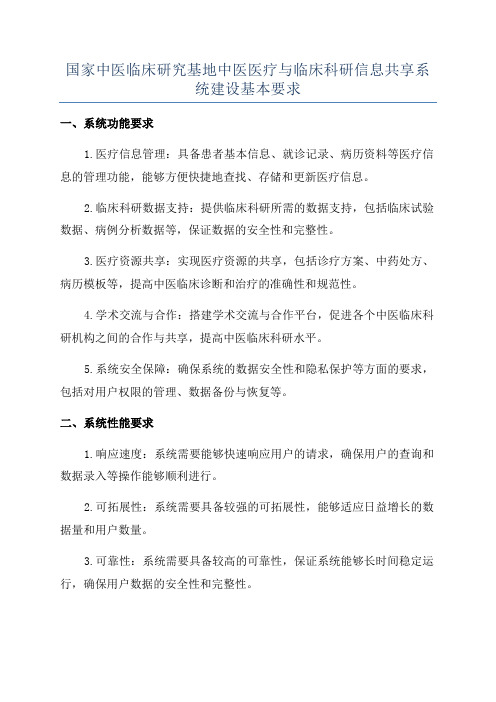 国家中医临床研究基地中医医疗与临床科研信息共享系统建设基本要求

一、系统功能要求

1.医疗信息管理：具备患者基本信息、就诊记录、病历资料等医疗信息的管理功能，能够方便快捷地查找、存储和更新医疗信息。

2.临床科研数据支持：提供临床科研所需的数据支持，包括临床试验数据、病例分析数据等，保证数据的安全性和完整性。

3.医疗资源共享：实现医疗资源的共享，包括诊疗方案、中药处方、病历模板等，提高中医临床诊断和治疗的准确性和规范性。

4.学术交流与合作：搭建学术交流与合作平台，促进各个中医临床科研机构之间的合作与共享，提高中医临床科研水平。

5.系统安全保障：确保系统的数据安全性和隐私保护等方面的要求，包括对用户权限的管理、数据备份与恢复等。

二、系统性能要求

1.响应速度：系统需要能够快速响应用户的请求，确保用户的查询和数据录入等操作能够顺利进行。

2.可拓展性：系统需要具备较强的可拓展性，能够适应日益增长的数据量和用户数量。

3.可靠性：系统需要具备较高的可靠性，保证系统能够长时间稳定运行，确保用户数据的安全性和完整性。